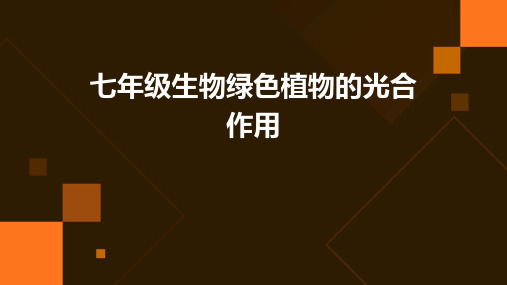 七年级生物绿色植物的光合作用